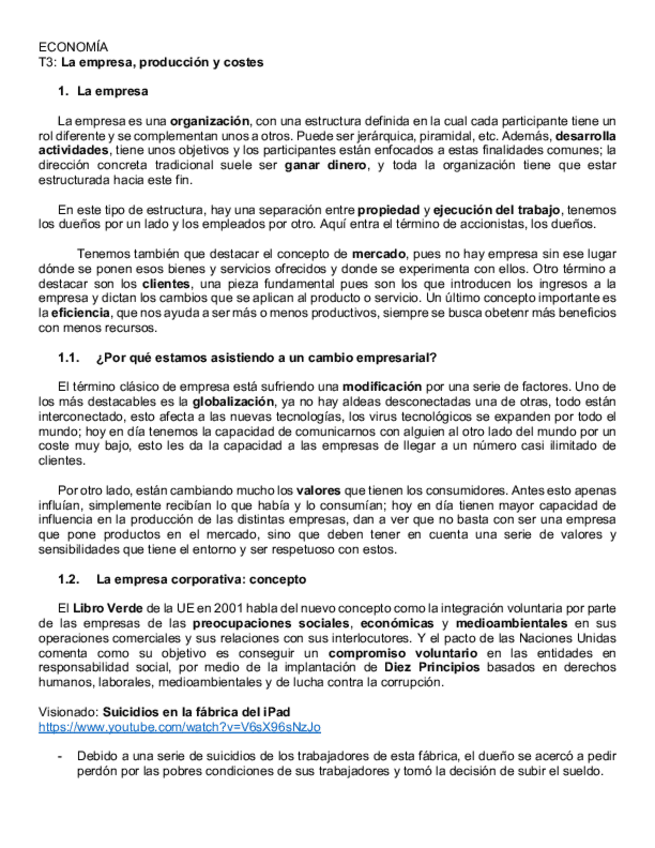 ECONOMÍA
T3: La empresa, producción y costes

1. La empresa

La empresa es una organización, con una estructura definida en la cual cada participante tiene un rol diferente y se complementan unos a otros. Puede ser jerárquica, piramidal, etc. Además, desarrolla actividades, tiene unos objetivos y los participantes están enfocados a estas finalidades comunes; la dirección concreta tradicional suele ser ganar dinero, y toda la organización tiene que estar estructurada hacia este fin.

En este tipo de estructura, hay una separación entre propiedad y ejecución del trabajo, tenemos los dueños por un lado y los empleados por otro. Aquí entra el término de accionistas, los dueños.

Tenemos también que destacar el concepto de mercado, pues no hay empresa sin ese lugar dónde se ponen esos bienes y servicios ofrecidos y donde se experimenta con ellos. Otro término a destacar son los clientes, una pieza fundamental pues son los que introducen los ingresos a la empresa y dictan los cambios que se aplican al producto o servicio. Un último concepto importante es la eficiencia, que nos ayuda a ser más o menos productivos, siempre se busca obetenr más beneficios con menos recursos.

1.1. ¿Por qué estamos asistiendo a un cambio empresarial?

El término clásico de empresa está sufriendo una modificación por una serie de factores. Uno de los más destacables es la globalización, ya no hay aldeas desconectadas una de otras, todo están interconectado, esto afecta a las nuevas tecnologías, los virus tecnológicos se expanden por todo el mundo; hoy en día tenemos la capacidad de comunicarnos con alguien al otro lado del mundo por un coste muy bajo, esto les da la capacidad a las empresas de llegar a un número casi ilimitado de clientes.

Por otro lado, están cambiando mucho los valores que tienen los consumidores. Antes esto apenas influían, simplemente recibían lo que había y lo consumían; hoy en día tienen mayor capacidad de influencia en la producción de las distintas empresas, dan a ver que no basta con ser una empresa que pone productos en el mercado, sino que deben tener en cuenta una serie de valores y sensibilidades que tiene el entorno y ser respetuoso con estos.

1.2. La empresa corporativa: concepto

El Libro Verde de la UE en 2001 habla del nuevo concepto como la integración voluntaria por parte de las empresas de las preocupaciones sociales, económicas y medioambientales en sus operaciones comerciales y sus relaciones con sus interlocutores. Y el pacto de las Naciones Unidas comenta como su objetivo es conseguir un compromiso voluntario en las entidades en responsabilidad social, por medio de la implantación de Diez Principios basados en derechos humanos, laborales, medioambientales y de lucha contra la corrupción.

Visionado: Suicidios en la fábrica del iPad
https://www.youtube.com/watch?v=V6sX96sNzJo

- Debido a una serie de suicidios de los trabajadores de esta fábrica, el dueño se acercó a pedir perdón por las pobres condiciones de sus trabajadores y tomó la decisión de subir el sueldo.